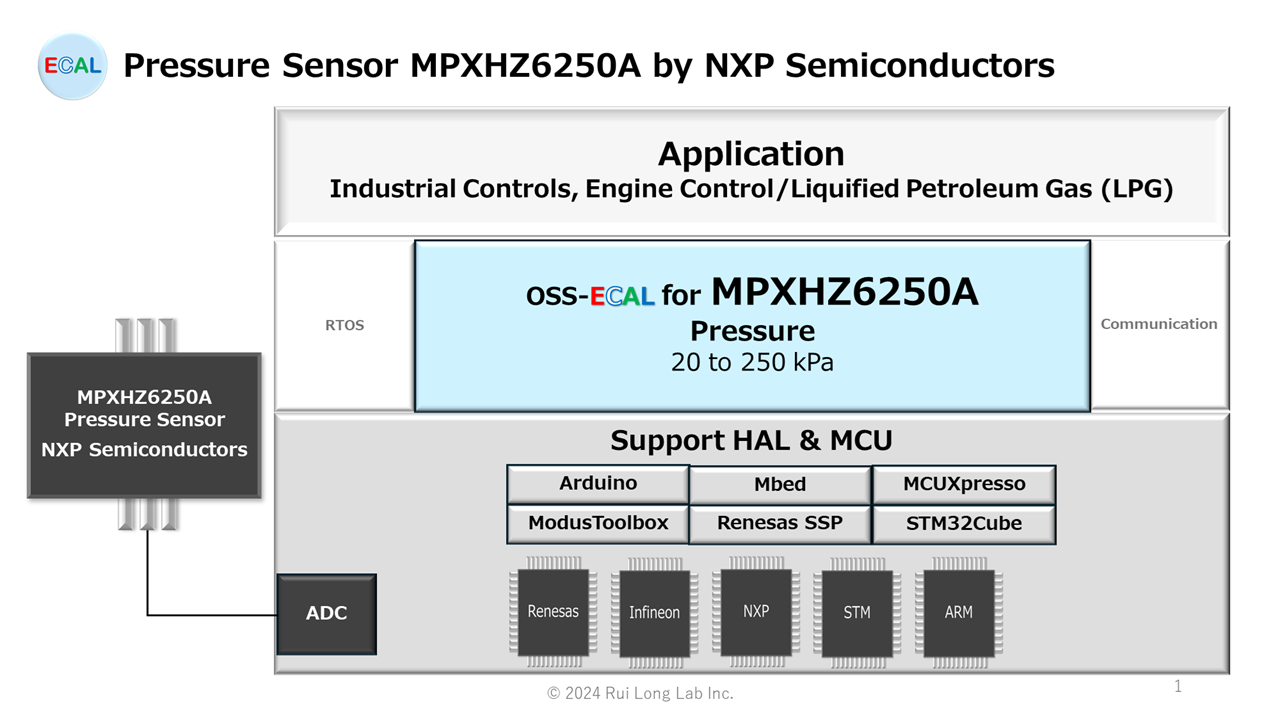 ECAL Pressure Sensor MPXHZ6250A by NXP Semiconductors

Application
Industrial Controls, Engine Control/Liquified Petroleum Gas (LPG)

RTOS

OSS-ECAL for MPXHZ6250A
Pressure
20 to 250 kPa

Communication

MPXHZ6250A
Pressure Sensor
NXP Semiconductors

Support HAL & MCU

Arduino
Mbed
MCUXpresso
ModusToolbox
Renesas SSP
STM32Cube

ADC

Renesas
Infineon
NXP
STM
ARM

© 2024 Rui Long Lab Inc.

1